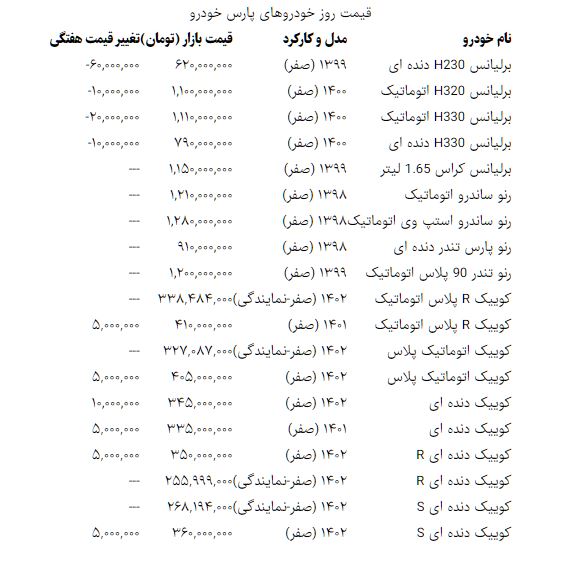 قیمت روز خودروهای پارس خودرو

| نام خودرو | مدل و کارکرد | قیمت بازار (تومان) | تغییر قیمت هفتگی |
|---|---|---|---|
| برلیانس H230 دنده ای | ۱۳۹۹ (صفر) | ۶۲۰,۰۰۰,۰۰۰ | -۶۰,۰۰۰,۰۰۰ |
| برلیانس H320 اتوماتیک | ۱۴۰۰ (صفر) | ۱,۱۰۰,۰۰۰,۰۰۰ | -۱۰,۰۰۰,۰۰۰ |
| برلیانس H330 اتوماتیک | ۱۴۰۰ (صفر) | ۱,۱۱۰,۰۰۰,۰۰۰ | -۲۰,۰۰۰,۰۰۰ |
| برلیانس H330 دنده ای | ۱۴۰۰ (صفر) | ۷۹۰,۰۰۰,۰۰۰ | -۱۰,۰۰۰,۰۰۰ |
| برلیانس کراس 1.65 لیتر | ۱۳۹۹ (صفر) | ۱,۱۵۰,۰۰۰,۰۰۰ | --- |
| رنو ساندرو اتوماتیک | ۱۳۹۸ (صفر) | ۱,۲۱۰,۰۰۰,۰۰۰ | --- |
| رنو ساندرو استپ وی اتوماتیک | ۱۳۹۸ (صفر) | ۱,۲۸۰,۰۰۰,۰۰۰ | --- |
| رنو پارس تندر دنده ای | ۱۳۹۸ (صفر) | ۹۱۰,۰۰۰,۰۰۰ | --- |
| رنو تندر 90 پلاس اتوماتیک | ۱۳۹۹ (صفر) | ۱,۲۰۰,۰۰۰,۰۰۰ | --- |
| کوییک R پلاس اتوماتیک | ۱۴۰۲ (صفر-نمایندگی) | ۳۳۸,۴۸۴,۰۰۰ | --- |
| کوییک R پلاس اتوماتیک | ۱۴۰۱ (صفر) | ۴۱۰,۰۰۰,۰۰۰ | ۵,۰۰۰,۰۰۰ |
| کوییک اتوماتیک پلاس | ۱۴۰۲ (صفر-نمایندگی) | ۳۲۷,۰۸۷,۰۰۰ | --- |
| کوییک اتوماتیک پلاس | ۱۴۰۲ (صفر) | ۴۰۵,۰۰۰,۰۰۰ | ۵,۰۰۰,۰۰۰ |
| کوییک دنده ای | ۱۴۰۲ (صفر) | ۳۴۵,۰۰۰,۰۰۰ | ۱۰,۰۰۰,۰۰۰ |
| کوییک دنده ای | ۱۴۰۱ (صفر) | ۳۳۵,۰۰۰,۰۰۰ | ۵,۰۰۰,۰۰۰ |
| کوییک دنده ای R | ۱۴۰۲ (صفر) | ۳۵۰,۰۰۰,۰۰۰ | ۵,۰۰۰,۰۰۰ |
| کوییک دنده ای R | ۱۴۰۲ (صفر-نمایندگی) | ۲۵۵,۹۹۹,۰۰۰ | --- |
| کوییک دنده ای S | ۱۴۰۲ (صفر-نمایندگی) | ۲۶۸,۱۹۴,۰۰۰ | --- |
| کوییک دنده ای S | ۱۴۰۲ (صفر) | ۳۶۰,۰۰۰,۰۰۰ | ۵,۰۰۰,۰۰۰ |